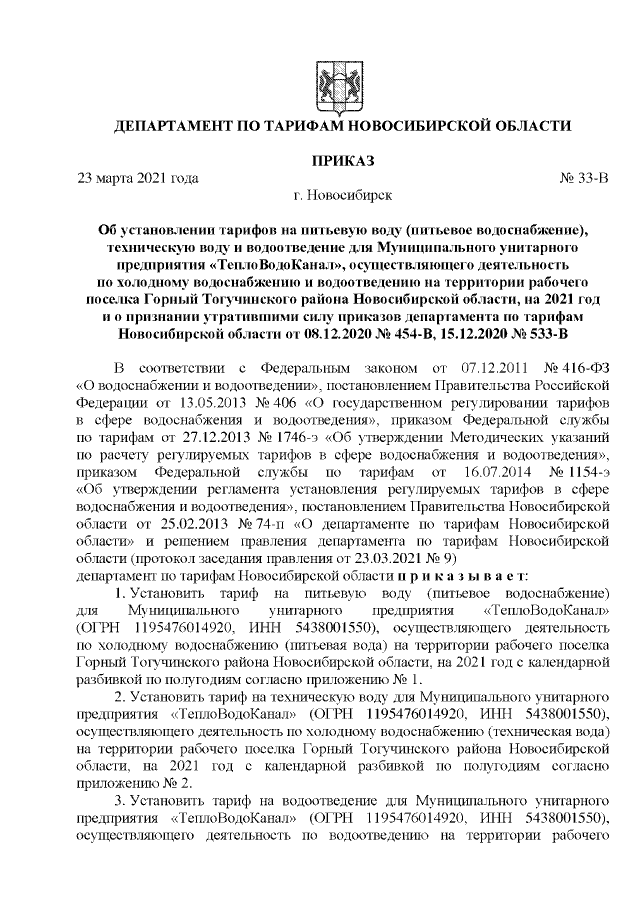 ДЕПАРТАМЕНТ ПО ТАРИФАМ НОВОСИБИРСКОЙ ОБЛАСТИ

ПРИКАЗ

23 марта 2021 года № 33-В

г. Новосибирск

Об установлении тарифов на питьевую воду (питьевое водоснабжение), техническую воду и водоотведение для Муниципального унитарного предприятия «ТеплоВодоКанал», осуществляющего деятельность по холодному водоснабжению и водоотведению на территории рабочего поселка Горный Тогучинского района Новосибирской области, на 2021 год и о признании утратившими силу приказов департамента по тарифам Новосибирской области от 08.12.2020 № 454-В, 15.12.2020 № 533-В

В соответствии с Федеральным законом от 07.12.2011 № 416-ФЗ «О водоснабжении и водоотведении», постановлением Правительства Российской Федерации от 13.05.2013 № 406 «О государственном регулировании тарифов в сфере водоснабжения и водоотведения», приказом Федеральной службы по тарифам от 27.12.2013 № 1746-э «Об утверждении Методических указаний по расчету регулируемых тарифов в сфере водоснабжения и водоотведения», приказом Федеральной службы по тарифам от 16.07.2014 № 1154-э «Об утверждении регламента установления регулируемых тарифов в сфере водоснабжения и водоотведения», постановлением Правительства Новосибирской области от 25.02.2013 № 74-п «О департаменте по тарифам Новосибирской области» и решением правления департамента по тарифам Новосибирской области (протокол заседания правления от 23.03.2021 № 9) департамент по тарифам Новосибирской области п р и к а з ы в а е т:

1. Установить тариф на питьевую воду (питьевое водоснабжение) для Муниципального унитарного предприятия «ТеплоВодоКанал» (ОГРН 1195476014920, ИНН 5438001550), осуществляющего деятельность по холодному водоснабжению (питьевая вода) на территории рабочего поселка Горный Тогучинского района Новосибирской области, на 2021 год с календарной разбивкой по полугодиям согласно приложению № 1.

2. Установить тариф на техническую воду для Муниципального унитарного предприятия «ТеплоВодоКанал» (ОГРН 1195476014920, ИНН 5438001550), осуществляющего деятельность по холодному водоснабжению (техническая вода) на территории рабочего поселка Горный Тогучинского района Новосибирской области, на 2021 год с календарной разбивкой по полугодиям согласно приложению № 2.

3. Установить тариф на водоотведение для Муниципального унитарного предприятия «ТеплоВодоКанал» (ОГРН 1195476014920, ИНН 5438001550), осуществляющего деятельность по водоотведению на территории рабочего